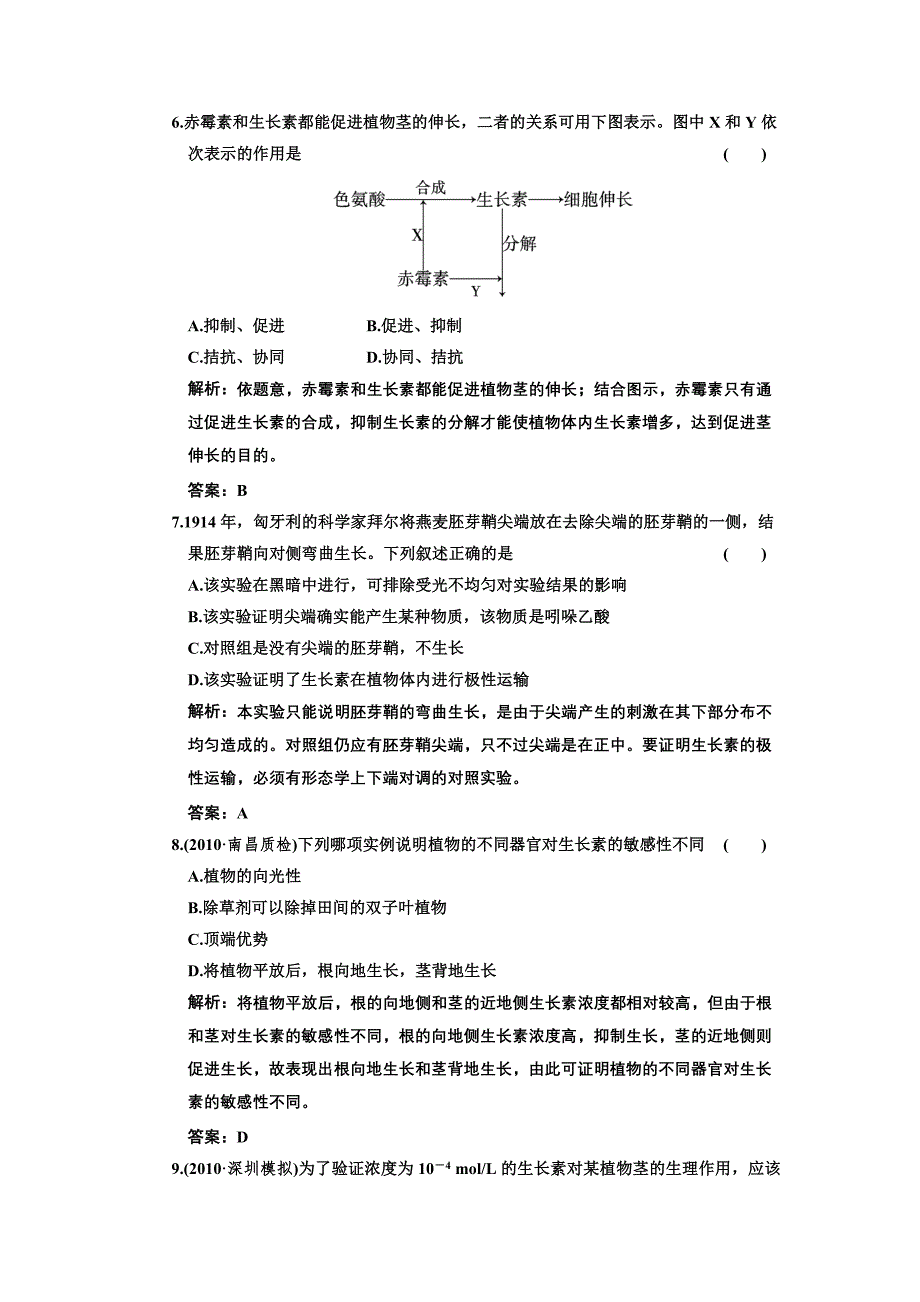 6.赤霉素和生长素都能促进植物茎的伸长，二者的关系可用下图表示。图中 X 和 Y 依次表示的作用是 ( )

色氨酸 合成 生长素 细胞伸长
X 分解
赤霉素 Y

A.抑制、促进 B.促进、抑制
C.拮抗、协同 D.协同、拮抗

解析：依题意，赤霉素和生长素都能促进植物茎的伸长；结合图示，赤霉素只有通过促进生长素的合成，抑制生长素的分解才能使植物体内生长素增多，达到促进茎伸长的目的。

答案：B

7.1914 年，匈牙利的科学家拜尔将燕麦胚芽鞘尖端放在去除尖端的胚芽鞘的一侧，结果胚芽鞘向对侧弯曲生长。下列叙述正确的是 ( )
A.该实验在黑暗中进行，可排除受光不均匀对实验结果的影响
B.该实验证明尖端确实能产生某种物质，该物质是吲哚乙酸
C.对照组是没有尖端的胚芽鞘，不生长
D.该实验证明了生长素在植物体内进行极性运输

解析：本实验只能说明胚芽鞘的弯曲生长，是由于尖端产生的刺激在其下部分布不均匀造成的。对照组仍应有胚芽鞘尖端，只不过尖端是在正中。要证明生长素的极性运输，必须有形态学上下端对调的对照实验。

答案：A

8.(2010·南昌质检)下列哪项实例说明植物的不同器官对生长素的敏感性不同 ( )
A.植物的向光性
B.除草剂可以除掉田间的双子叶植物
C.顶端优势
D.将植物平放后，根向地生长，茎背地生长

解析：将植物平放后，根的向地侧和茎的近地侧生长素浓度都相对较高，但由于根和茎对生长素的敏感性不同，根的向地侧生长素浓度高，抑制生长，茎的近地侧则促进生长，故表现出根向地生长和茎背地生长，由此可证明植物的不同器官对生长素的敏感性不同。

答案：D

9.(2010·深圳模拟)为了验证浓度为 $10^{-4}$ mol/L 的生长素对某植物茎的生理作用，应该